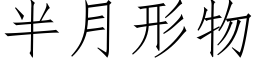 半月形物